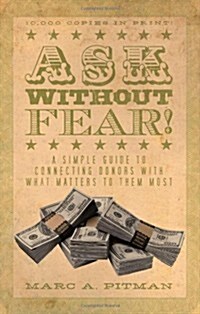 10,000 COPIES IN PRINT!

ASK WITHOUT FEAR!

A SIMPLE GUIDE TO CONNECTING DONORS WITH WHAT MATTERS TO THEM MOST

MARC A. PITMAN